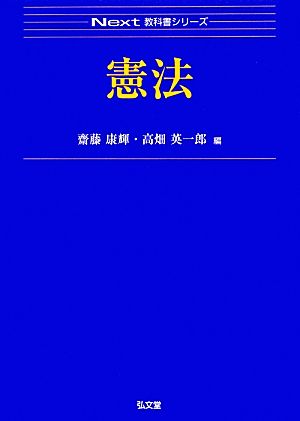 Next 教科書シリーズ

憲法

齋藤 康輝・高畑 英一郎 編

弘文堂